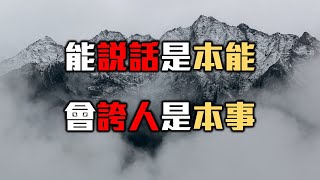 能說話是本能

會誇人是本事